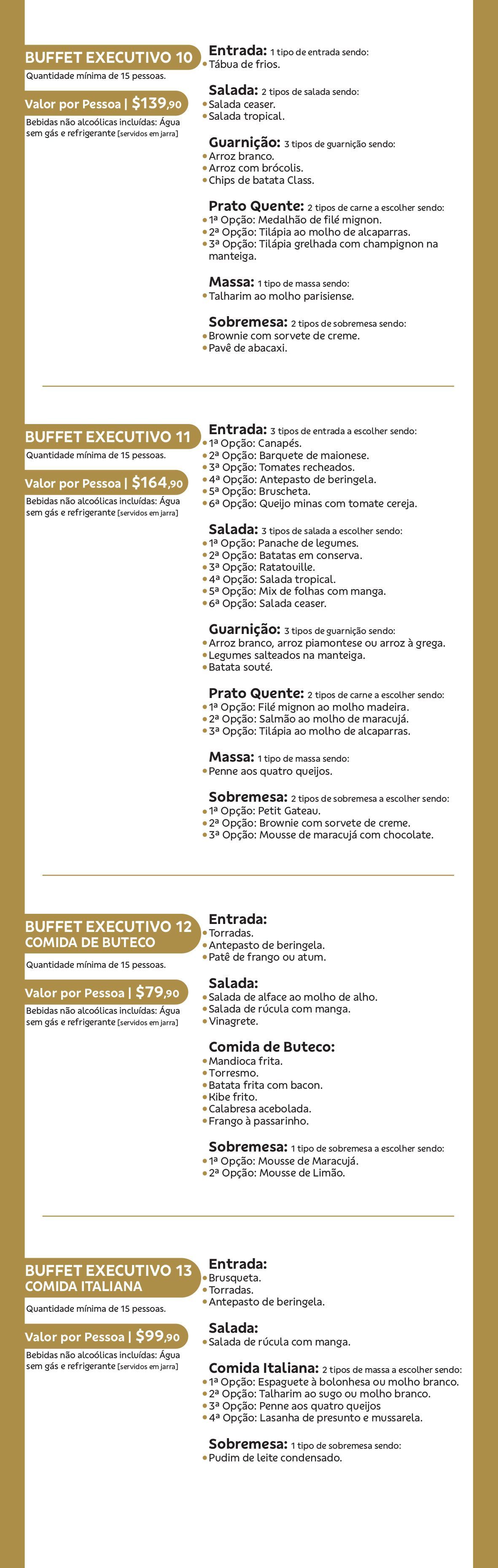 BUFFET EXECUTIVO 10
Quantidade mínima de 15 pessoas.

Valor por Pessoa | $139,90
Bebidas não alcoólicas incluídas: Água sem gás e refrigerante [servidos em jarra]

Entrada: 1 tipo de entrada sendo:
• Tábua de frios.

Salada: 2 tipos de salada sendo:
• Salada ceaser.
• Salada tropical.

Guarnição: 3 tipos de guarnição sendo:
• Arroz branco.
• Arroz com brócolis.
• Chips de batata Class.

Prato Quente: 2 tipos de carne a escolher sendo:
• 1ª Opção: Medalhão de filé mignon.
• 2ª Opção: Tilápia ao molho de alcaparras.
• 3ª Opção: Tilápia grelhada com champignon na manteiga.

Massa: 1 tipo de massa sendo:
• Talharim ao molho parisiense.

Sobremesa: 2 tipos de sobremesa sendo:
• Brownie com sorvete de creme.
• Pavê de abacaxi.

BUFFET EXECUTIVO 11
Quantidade mínima de 15 pessoas.

Valor por Pessoa | $164,90
Bebidas não alcoólicas incluídas: Água sem gás e refrigerante [servidos em jarra]

Entrada: 3 tipos de entrada a escolher sendo:
• 1ª Opção: Canapés.
• 2ª Opção: Barquete de maionese.
• 3ª Opção: Tomates recheados.
• 4ª Opção: Antepasto de beringela.
• 5ª Opção: Bruscheta.
• 6ª Opção: Queijo minas com tomate cereja.

Salada: 3 tipos de salada a escolher sendo:
• 1ª Opção: Panache de legumes.
• 2ª Opção: Batatas em conserva.
• 3ª Opção: Ratatouille.
• 4ª Opção: Salada tropical.
• 5ª Opção: Mix de folhas com manga.
• 6ª Opção: Salada ceaser.

Guarnição: 3 tipos de guarnição sendo:
• Arroz branco, arroz piamontese ou arroz à grega.
• Legumes salteados na manteiga.
• Batata souté.

Prato Quente: 2 tipos de carne a escolher sendo:
• 1ª Opção: Filé mignon ao molho madeira.
• 2ª Opção: Salmão ao molho de maracujá.
• 3ª Opção: Tilápia ao molho de alcaparras.

Massa: 1 tipo de massa sendo:
• Penne aos quatro queijos.

Sobremesa: 2 tipos de sobremesa a escolher sendo:
• 1ª Opção: Petit Gateau.
• 2ª Opção: Brownie com sorvete de creme.
• 3ª Opção: Mousse de maracujá com chocolate.

BUFFET EXECUTIVO 12
COMIDA DE BUTECO
Quantidade mínima de 15 pessoas.

Valor por Pessoa | $79,90
Bebidas não alcoólicas incluídas: Água sem gás e refrigerante [servidos em jarra]

Entrada:
• Torradas.
• Antepasto de beringela.
• Patê de frango ou atum.

Salada:
• Salada de alface ao molho de alho.
• Salada de rúcula com manga.
• Vinagrete.

Comida de Buteco:
• Mandioca frita.
• Torresmo.
• Batata frita com bacon.
• Kibe frito.
• Calabresa acebolada.
• Frango à passarinho.

Sobremesa: 1 tipo de sobremesa a escolher sendo:
• 1ª Opção: Mousse de Maracujá.
• 2ª Opção: Mousse de Limão.

BUFFET EXECUTIVO 13
COMIDA ITALIANA
Quantidade mínima de 15 pessoas.

Valor por Pessoa | $99,90
Bebidas não alcoólicas incluídas: Água sem gás e refrigerante [servidos em jarra]

Entrada:
• Brusqueta.
• Torradas.
• Antepasto de beringela.

Salada:
• Salada de rúcula com manga.

Comida Italiana: 2 tipos de massa a escolher sendo:
• 1ª Opção: Espaguete à bolonhesa ou molho branco.
• 2ª Opção: Talharim ao sugo ou molho branco.
• 3ª Opção: Penne aos quatro queijos
• 4ª Opção: Lasanha de presunto e mussarela.

Sobremesa: 1 tipo de sobremesa sendo:
• Pudim de leite condensado.